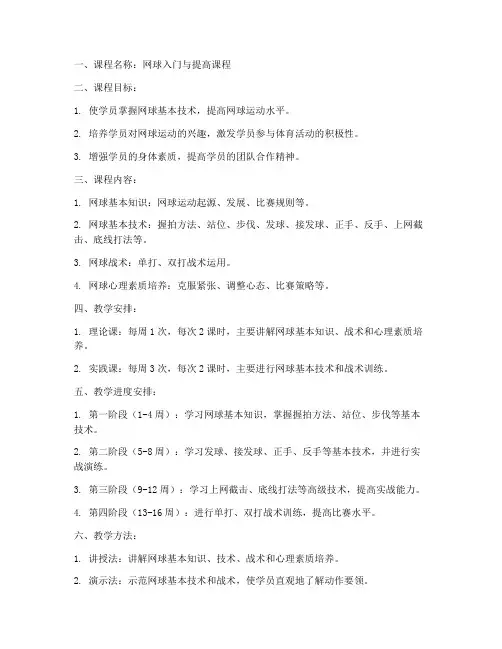 一、课程名称：网球入门与提高课程

二、课程目标：

1. 使学员掌握网球基本技术，提高网球运动水平。

2. 培养学员对网球运动的兴趣，激发学员参与体育活动的积极性。

3. 增强学员的身体素质，提高学员的团队合作精神。

三、课程内容：

1. 网球基本知识：网球运动起源、发展、比赛规则等。

2. 网球基本技术：握拍方法、站位、步伐、发球、接发球、正手、反手、上网截击、底线打法等。

3. 网球战术：单打、双打战术运用。

4. 网球心理素质培养：克服紧张、调整心态、比赛策略等。

四、教学安排：

1. 理论课：每周 1 次，每次 2 课时，主要讲解网球基本知识、战术和心理素质培养。

2. 实践课：每周 3 次，每次 2 课时，主要进行网球基本技术和战术训练。

五、教学进度安排：

1. 第一阶段（1-4 周）：学习网球基本知识，掌握握拍方法、站位、步伐等基本技术。

2. 第二阶段（5-8 周）：学习发球、接发球、正手、反手等基本技术，并进行实战演练。

3. 第三阶段（9-12 周）：学习上网截击、底线打法等高级技术，提高实战能力。

4. 第四阶段（13-16 周）：进行单打、双打战术训练，提高比赛水平。

六、教学方法：

1. 讲授法：讲解网球基本知识、技术、战术和心理素质培养。

2. 演示法：示范网球基本技术和战术，使学员直观地了解动作要领。